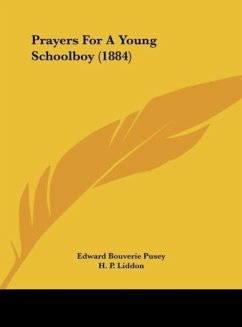 Prayers For A Young Schoolboy (1884)

Edward Bouverie Pusey
H. P. Liddon